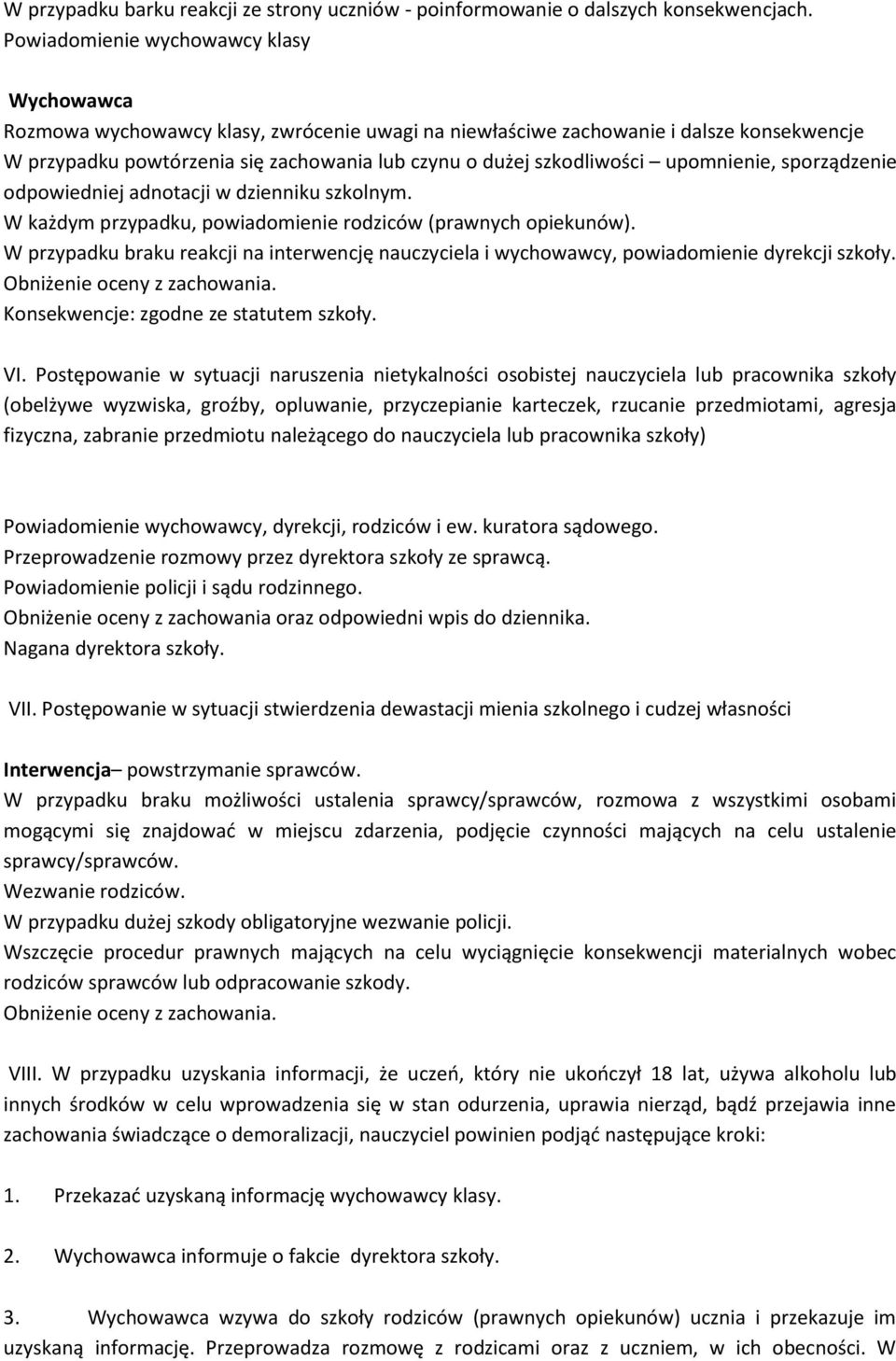 W przypadku barku reakcji ze strony uczniów - poinformowanie o dalszych konsekwencjach.
Powiadomienie wychowawcy klasy

Wychowawca
Rozmowa wychowawcy klasy, zwrócenie uwagi na niewłaściwe zachowanie i dalsze konsekwencje
W przypadku powtórzenia się zachowania lub czynu o dużej szkodliwości – upomnienie, sporządzenie odpowiedniej adnotacji w dzienniku szkolnym.
W każdym przypadku, powiadomienie rodziców (prawnych opiekunów).
W przypadku braku reakcji na interwencję nauczyciela i wychowawcy, powiadomienie dyrekcji szkoły.
Obniżenie oceny z zachowania.
Konsekwencje: zgodne ze statutem szkoły.

VI. Postępowanie w sytuacji naruszenia nietykalności osobistej nauczyciela lub pracownika szkoły (obelżywe wyzwiska, groźby, opluwanie, przyczepianie karteczek, rzucanie przedmiotami, agresja fizyczna, zabranie przedmiotu należącego do nauczyciela lub pracownika szkoły)

Powiadomienie wychowawcy, dyrekcji, rodziców i ew. kuratora sądowego.
Przeprowadzenie rozmowy przez dyrektora szkoły ze sprawcą.
Powiadomienie policji i sądu rodzinnego.
Obniżenie oceny z zachowania oraz odpowiedni wpis do dziennika.
Nagana dyrektora szkoły.

VII. Postępowanie w sytuacji stwierdzenia dewastacji mienia szkolnego i cudzej własności

Interwencja– powstrzymanie sprawców.
W przypadku braku możliwości ustalenia sprawcy/sprawców, rozmowa z wszystkimi osobami mogącymi się znajdować w miejscu zdarzenia, podjęcie czynności mających na celu ustalenie sprawcy/sprawców.
Wezwanie rodziców.
W przypadku dużej szkody obligatoryjne wezwanie policji.
Wszczęcie procedur prawnych mających na celu wyciągnięcie konsekwencji materialnych wobec rodziców sprawców lub odpracowanie szkody.
Obniżenie oceny z zachowania.

VIII. W przypadku uzyskania informacji, że uczeń, który nie ukończył 18 lat, używa alkoholu lub innych środków w celu wprowadzenia się w stan odurzenia, uprawia nierząd, bądź przejawia inne zachowania świadczące o demoralizacji, nauczyciel powinien podjąć następujące kroki:

1. Przekazać uzyskaną informację wychowawcy klasy.

2. Wychowawca informuje o fakcie dyrektora szkoły.

3. Wychowawca wzywa do szkoły rodziców (prawnych opiekunów) ucznia i przekazuje im uzyskaną informację. Przeprowadza rozmowę z rodzicami oraz z uczniem, w ich obecności. W